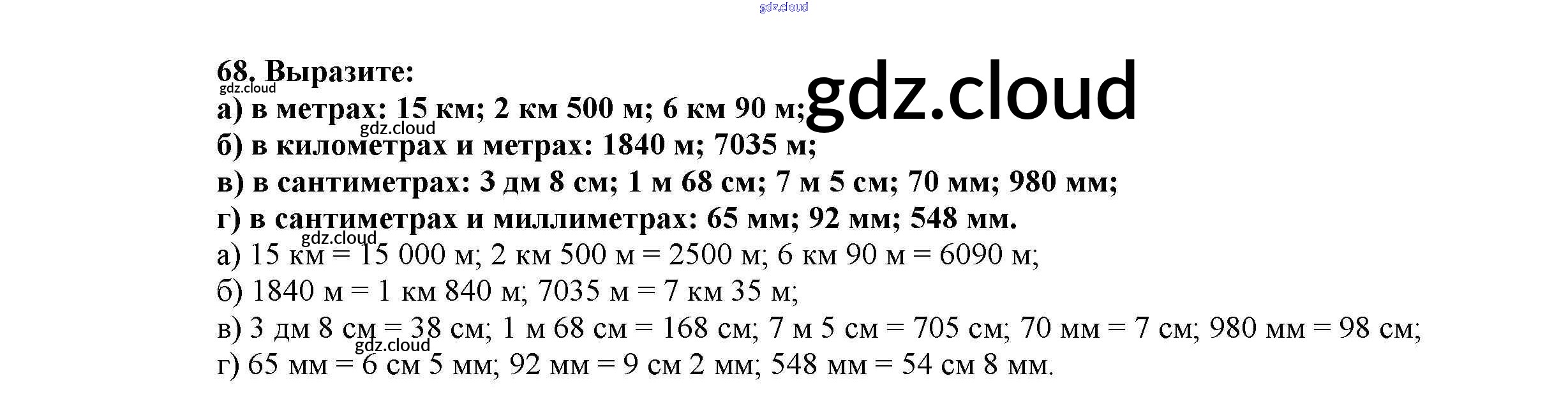 68. Выразите:

а) в метрах: 15 км; 2 км 500 м; 6 км 90 м;

б) в километрах и метрах: 1840 м; 7035 м;

в) в сантиметрах: 3 дм 8 см; 1 м 68 см; 7 м 5 см; 70 мм; 980 мм;

г) в сантиметрах и миллиметрах: 65 мм; 92 мм; 548 мм.

а) 15 км = 15 000 м; 2 км 500 м = 2500 м; 6 км 90 м = 6090 м;

б) 1840 м = 1 км 840 м; 7035 м = 7 км 35 м;

в) 3 дм 8 см = 38 см; 1 м 68 см = 168 см; 7 м 5 см = 705 см; 70 мм = 7 см; 980 мм = 98 см;

г) 65 мм = 6 см 5 мм; 92 мм = 9 см 2 мм; 548 мм = 54 см 8 мм.

gdz.cloud